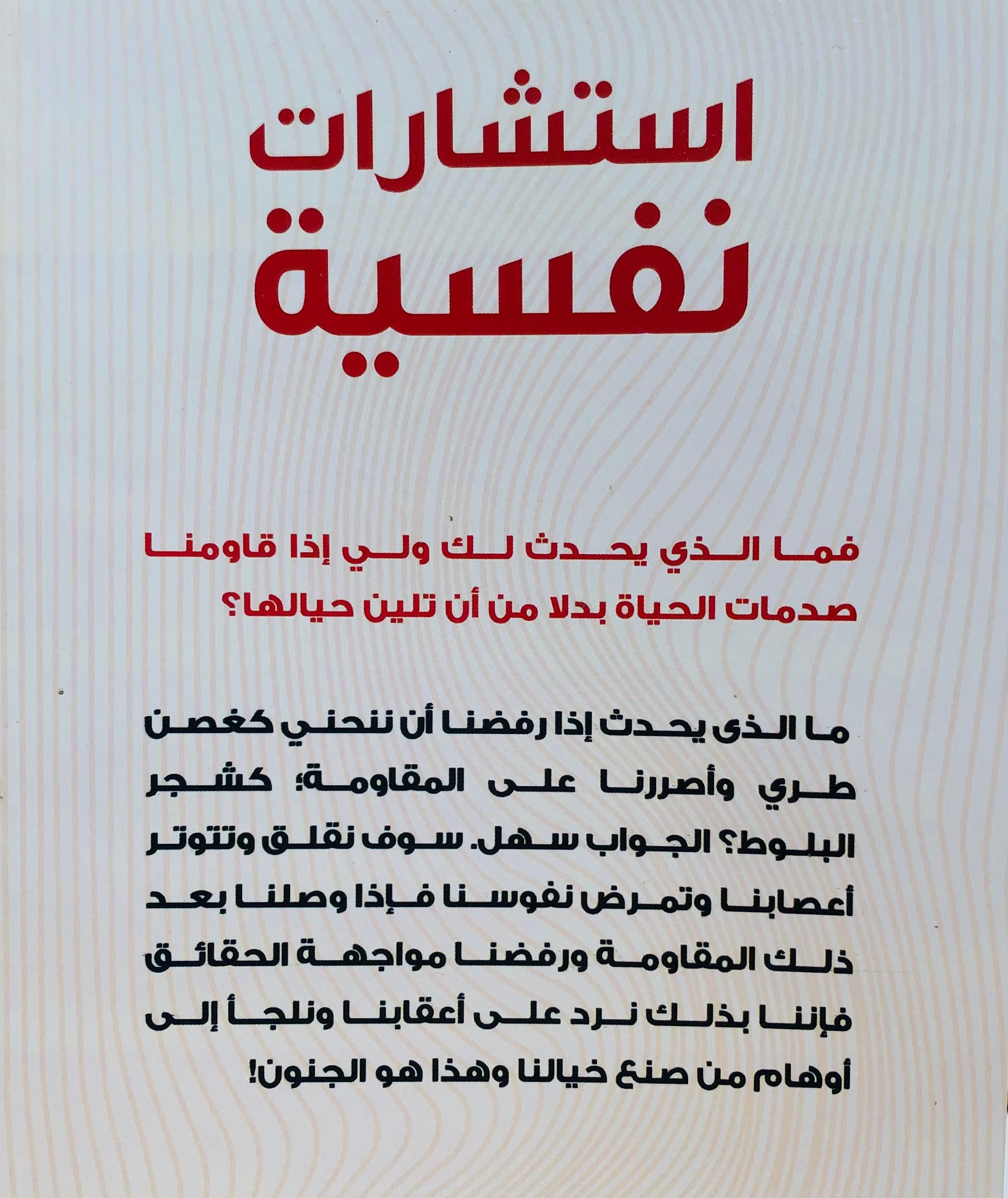 استشارات نفسية

فما الذي يحدث لك ولي إذا قاومنا صدمات الحياة بدلا من أن تلين حيالها؟

ما الذى يحدث إذا رفضنا أن ننحني كغصن طري وأصررنا على المقاومة؛ كشجر البلوط؟ الجواب سهل. سوف نقلق وتتوتر أعصابنا وتمرض نفوسنا فإذا وصلنا بعد ذلك المقاومة ورفضنا مواجهة الحقائق فإننا بذلك نرد على أعقابنا ونلجأ إلى أوهام من صنع خيالنا وهذا هو الجنون!